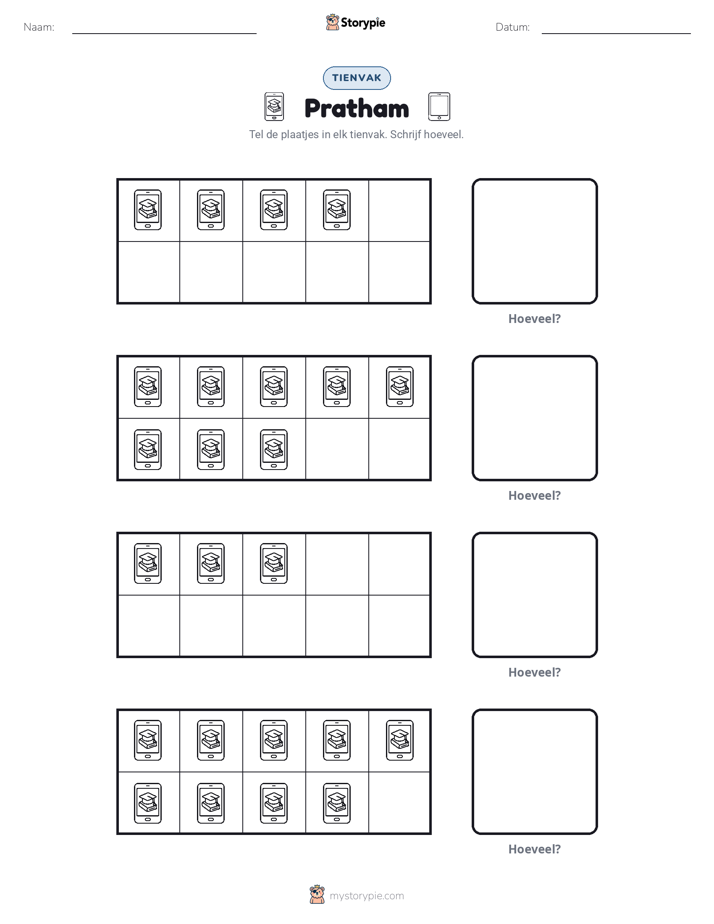 Naam: ____ Storypie Datum: ____

TIENVAK

Pratham

Tel de plaatjes in elk tienvak. Schrijf hoeveel.

Hoeveel?

Hoeveel?

Hoeveel?

Hoeveel?

mystorypie.com